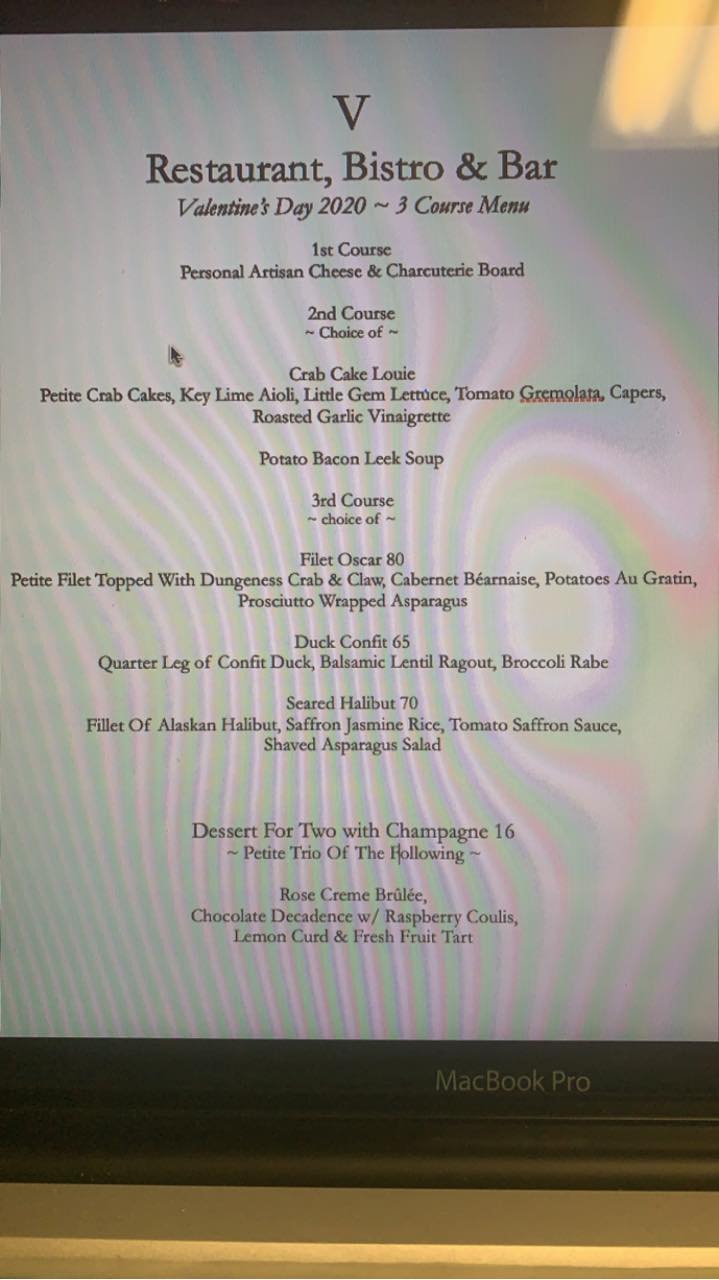 V

Restaurant, Bistro & Bar

Valentine's Day 2020 ~ 3 Course Menu

1st Course
Personal Artisan Cheese & Charcuterie Board

2nd Course
~ Choice of ~

Crab Cake Louie
Petite Crab Cakes, Key Lime Aioli, Little Gem Lettuce, Tomato Gremolata, Capers, Roasted Garlic Vinaigrette

Potato Bacon Leek Soup

3rd Course
~ choice of ~

Filet Oscar 80
Petite Filet Topped With Dungeness Crab & Claw, Cabernet Béarnaise, Potatoes Au Gratin, Prosciutto Wrapped Asparagus

Duck Confit 65
Quarter Leg of Confit Duck, Balsamic Lentil Ragout, Broccoli Rabe

Seared Halibut 70
Fillet Of Alaskan Halibut, Saffron Jasmine Rice, Tomato Saffron Sauce, Shaved Asparagus Salad

Dessert For Two with Champagne 16
~ Petite Trio Of The Following ~

Rose Creme Brûlée,
Chocolate Decadence w/ Raspberry Coulis,
Lemon Curd & Fresh Fruit Tart

MacBook Pro